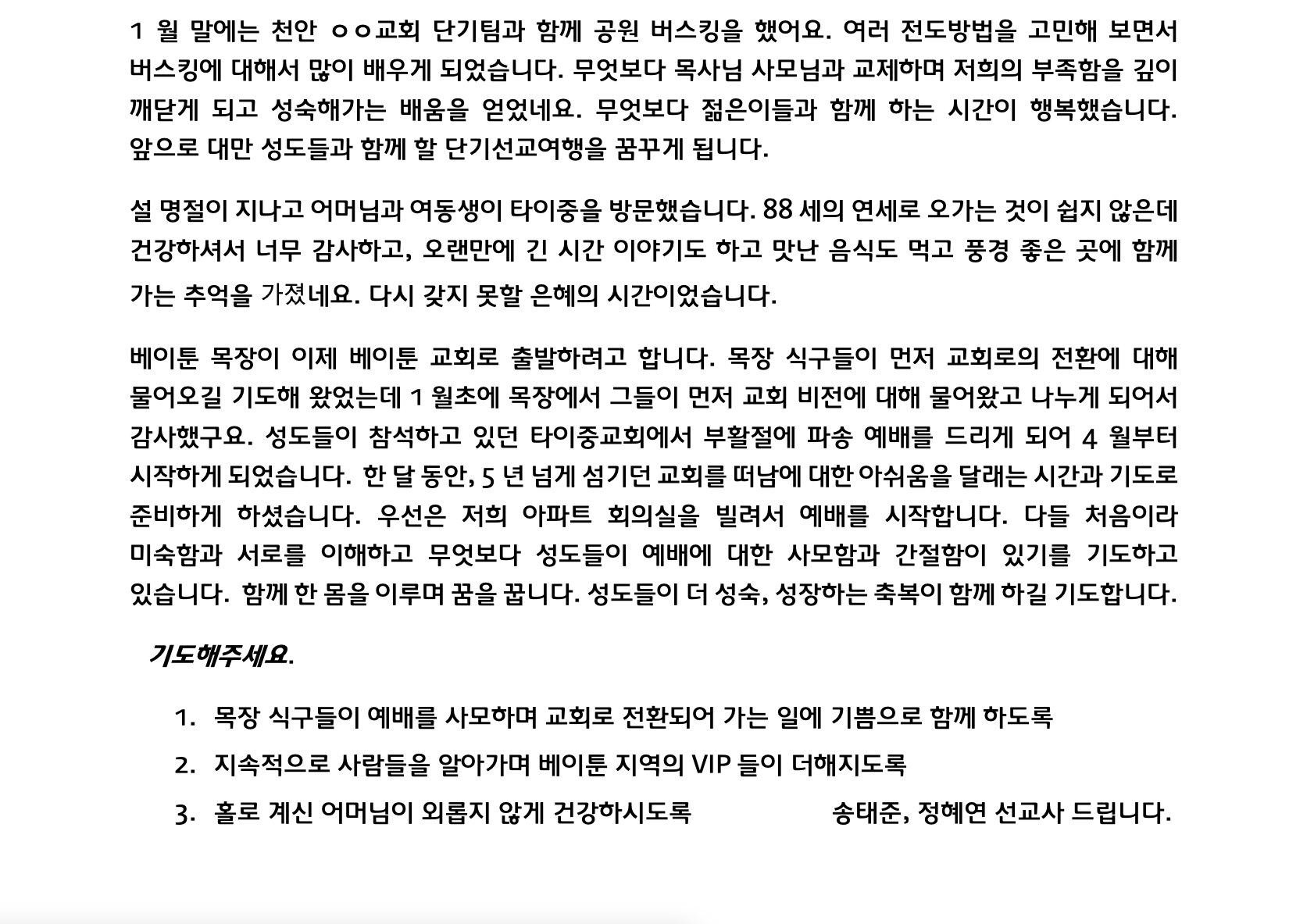 1 월 말에는 천안 ㅇㅇ교회 단기팀과 함께 공원 버스킹을 했어요. 여러 전도방법을 고민해 보면서 버스킹에 대해서 많이 배우게 되었습니다. 무엇보다 목사님 사모님과 교제하며 저희의 부족함을 깊이 깨닫게 되고 성숙해가는 배움을 얻었네요. 무엇보다 젊은이들과 함께 하는 시간이 행복했습니다. 앞으로 대만 성도들과 함께 할 단기선교여행을 꿈꾸게 됩니다.

설 명절이 지나고 어머님과 여동생이 타이중을 방문했습니다. 88 세의 연세로 오가는 것이 쉽지 않은데 건강하셔서 너무 감사하고, 오랜만에 긴 시간 이야기도 하고 맛난 음식도 먹고 풍경 좋은 곳에 함께 가는 추억을 가졌네요. 다시 갖지 못할 은혜의 시간이었습니다.

베이툰 목장이 이제 베이툰 교회로 출발하려고 합니다. 목장 식구들이 먼저 교회로의 전환에 대해 물어오길 기도해 왔었는데 1 월초에 목장에서 그들이 먼저 교회 비전에 대해 물어왔고 나누게 되어서 감사했구요. 성도들이 참석하고 있던 타이중교회에서 부활절에 파송 예배를 드리게 되어 4 월부터 시작하게 되었습니다. 한 달 동안, 5 년 넘게 섬기던 교회를 떠남에 대한 아쉬움을 달래는 시간과 기도로 준비하게 하셨습니다. 우선은 저희 아파트 회의실을 빌려서 예배를 시작합니다. 다들 처음이라 미숙함과 서로를 이해하고 무엇보다 성도들이 예배에 대한 사모함과 간절함이 있기를 기도하고 있습니다. 함께 한 몸을 이루며 꿈을 꿉니다. 성도들이 더 성숙, 성장하는 축복이 함께 하길 기도합니다.

기도해주세요.

1. 목장 식구들이 예배를 사모하며 교회로 전환되어 가는 일에 기쁨으로 함께 하도록
2. 지속적으로 사람들을 알아가며 베이툰 지역의 VIP 들이 더해지도록
3. 홀로 계신 어머님이 외롭지 않게 건강하시도록

송태준, 정혜연 선교사 드립니다.